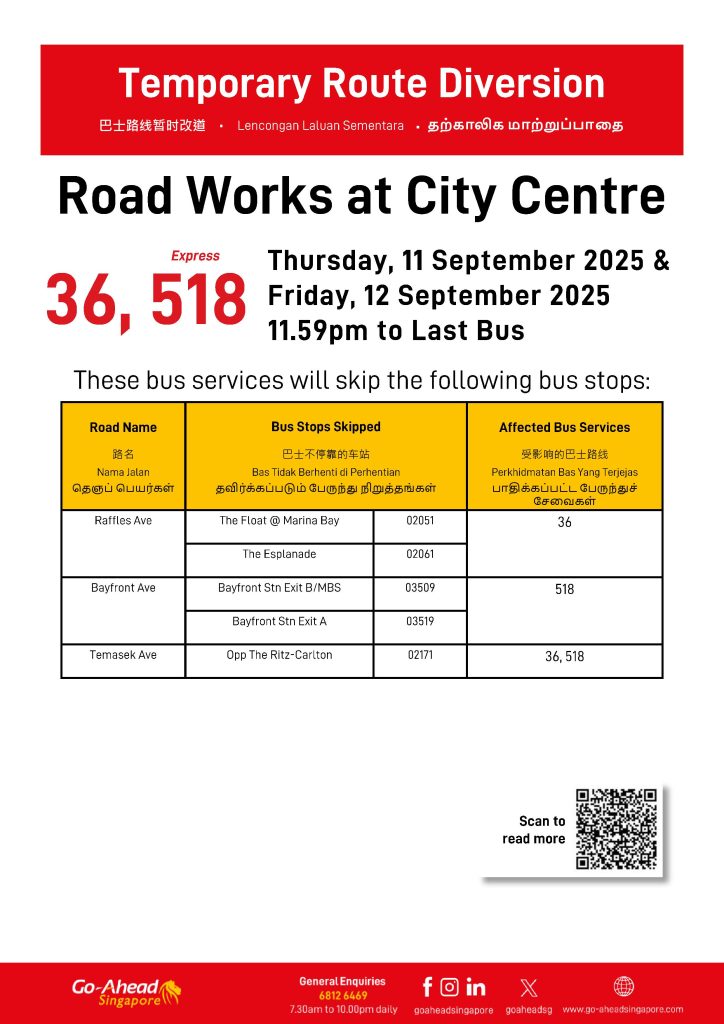 Temporary Route Diversion

巴士路线暂时改道 • Lencongan Laluan Sementara • தற்காலிக மாற்றுப்பாதை

Road Works at City Centre

Express
36, 518

Thursday, 11 September 2025 & Friday, 12 September 2025
11.59pm to Last Bus

These bus services will skip the following bus stops:

| Road Name 路名 Nama Jalan தெருப் பெயர்கள் | Bus Stops Skipped 巴士不停靠的车站 Bas Tidak Berhenti di Perhentian தவிர்க்கப்படும் பேருந்து நிறுத்தங்கள் | | Affected Bus Services 受影响的巴士路线 Perkhidmatan Bas Yang Terjejas பாதிக்கப்பட்ட பேருந்துச் சேவைகள் |
|---|---|---|---|
| Raffles Ave | The Float @ Marina Bay | 02051 | 36 |
| | The Esplanade | 02061 | |
| Bayfront Ave | Bayfront Stn Exit B/MBS | 03509 | 518 |
| | Bayfront Stn Exit A | 03519 | |
| Temasek Ave | Opp The Ritz-Carlton | 02171 | 36, 518 |

Scan to read more

Go-Ahead Singapore

General Enquiries
6812 6469
7.30am to 10.00pm daily

goaheadsingapore goaheadsg www.go-aheadsingapore.com